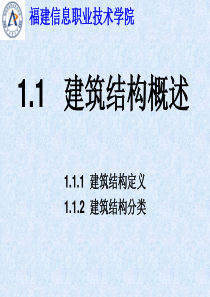 福建信息职业技术学院

1.1 建筑结构概述

1.1.1 建筑结构定义

1.1.2 建筑结构分类